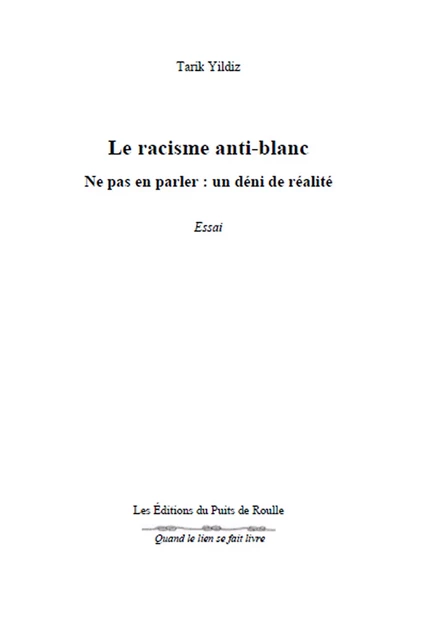 Tarik Yildiz

Le racisme anti-blanc

Ne pas en parler : un déni de réalité

Essai

Les Éditions du Puits de Roulle

Quand le lien se fait livre